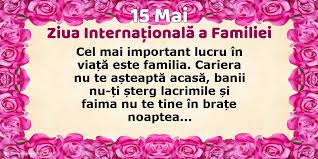 15 Mai
Ziua Internațională a Familiei

Cel mai important lucru în viață este familia. Cariera nu te așteaptă acasă, banii nu-ți șterg lacrimile și faima nu te tine în brațe noaptea...